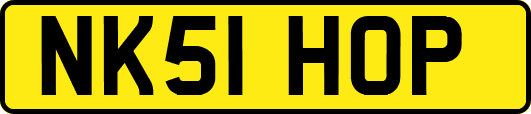 NK51 HOP